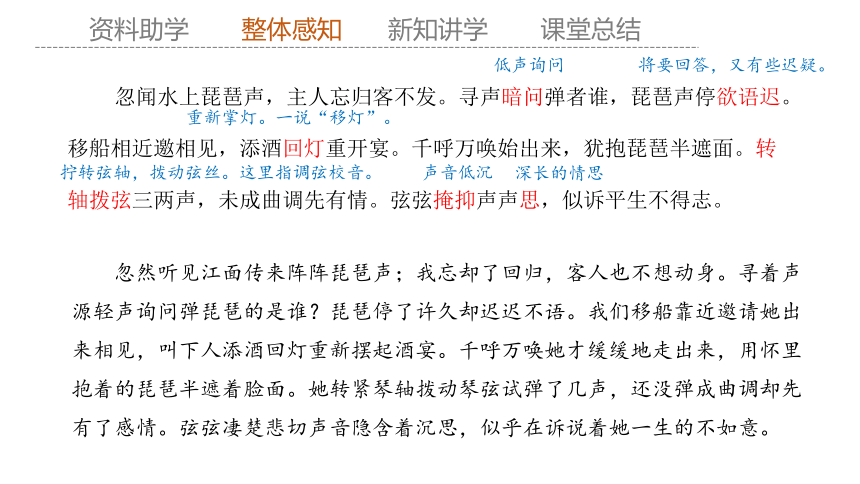 资料助学　整体感知　新知讲学　课堂总结

低声询问　将要回答，又有些迟疑。

忽闻水上琵琶声，主人忘归客不发。寻声暗问弹者谁，琵琶声停欲语迟。

重新掌灯。一说“移灯”。

移船相近邀相见，添酒回灯重开宴。千呼万唤始出来，犹抱琵琶半遮面。转

拧转弦轴，拨动弦丝。这里指调弦校音。　声音低沉　深长的情思

轴拨弦三两声，未成曲调先有情。弦弦掩抑声声思，似诉平生不得志。

忽然听见江面传来阵阵琵琶声；我忘却了回归，客人也不想动身。寻着声源轻声询问弹琵琶的是谁？琵琶停了许久却迟迟不语。我们移船靠近邀请她出来相见，叫下人添酒回灯重新摆起酒宴。千呼万唤她才缓缓地走出来，用怀里抱着的琵琶半遮着脸面。她转紧琴轴拨动琴弦试弹了几声，还没弹成曲调却先有了感情。弦弦凄楚悲切声音隐含着沉思，似乎在诉说着她一生的不如意。